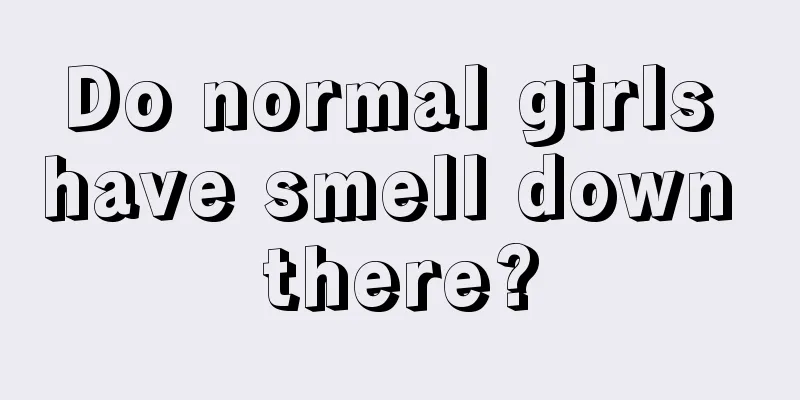 Do normal girls have smell down there?